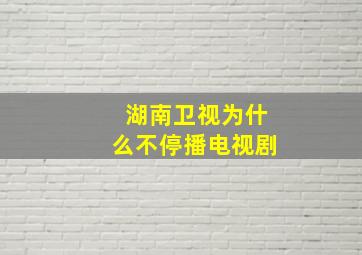 湖南卫视为什么不停播电视剧